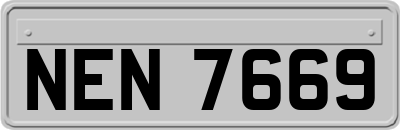 NEN 7669